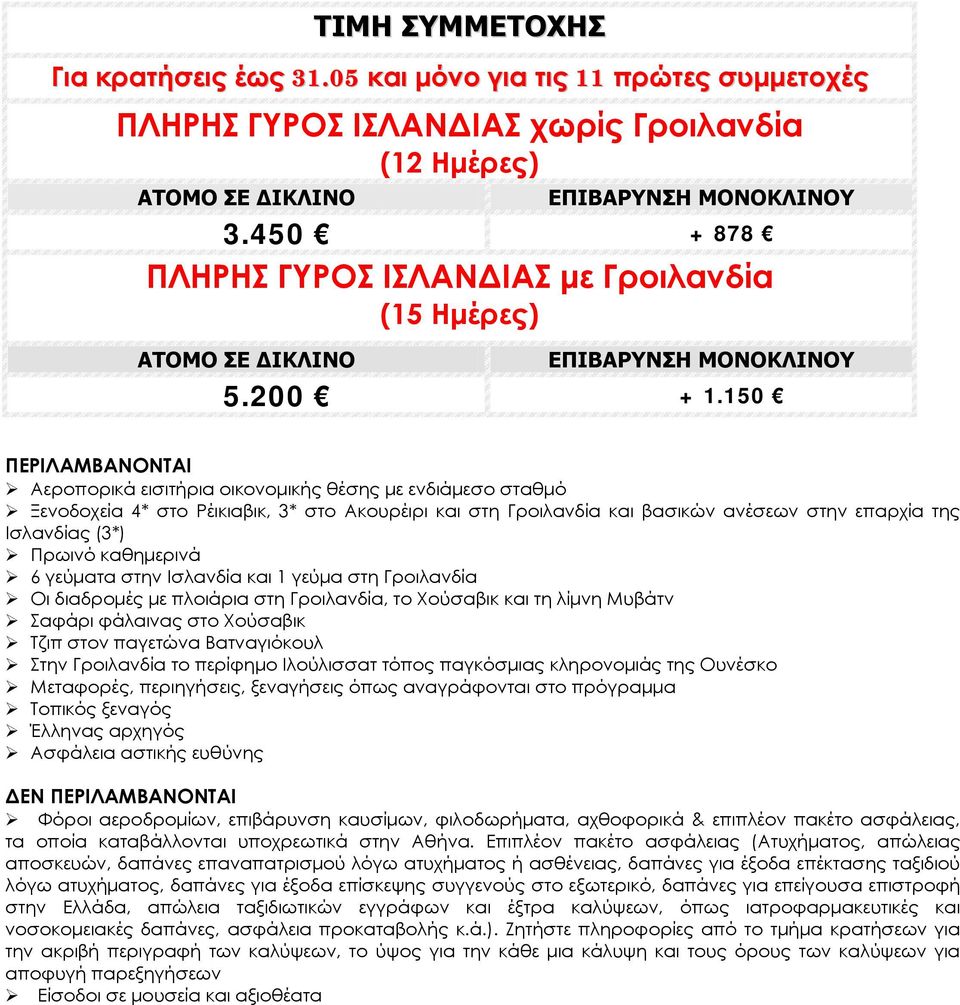 ΤΙΜΗ ΣΥΜΜΕΤΟΧΗΣ

Για κρατήσεις έως 31.05 και μόνο για τις 11 πρώτες συμμετοχές

ΠΛΗΡΗΣ ΓΥΡΟΣ ΙΣΛΑΝΔΙΑΣ χωρίς Γροιλανδία
(12 Ημέρες)

| ΑΤΟΜΟ ΣΕ ΔΙΚΛΙΝΟ | ΕΠΙΒΑΡΥΝΣΗ ΜΟΝΟΚΛΙΝΟΥ |
|---|---|
| 3.450 € | + 878 € |

ΠΛΗΡΗΣ ΓΥΡΟΣ ΙΣΛΑΝΔΙΑΣ με Γροιλανδία
(15 Ημέρες)

| ΑΤΟΜΟ ΣΕ ΔΙΚΛΙΝΟ | ΕΠΙΒΑΡΥΝΣΗ ΜΟΝΟΚΛΙΝΟΥ |
|---|---|
| 5.200 € | + 1.150 € |

ΠΕΡΙΛΑΜΒΑΝΟΝΤΑΙ
➢ Αεροπορικά εισιτήρια οικονομικής θέσης με ενδιάμεσο σταθμό
➢ Ξενοδοχεία 4* στο Ρέικιαβικ, 3* στο Ακουρέιρι και στη Γροιλανδία και βασικών ανέσεων στην επαρχία της Ισλανδίας (3*)
➢ Πρωινό καθημερινά
➢ 6 γεύματα στην Ισλανδία και 1 γεύμα στη Γροιλανδία
➢ Οι διαδρομές με πλοιάρια στη Γροιλανδία, το Χούσαβικ και τη λίμνη Μυβάτν
➢ Σαφάρι φάλαινας στο Χούσαβικ
➢ Τζιπ στον παγετώνα Βατναγιόκουλ
➢ Στην Γροιλανδία το περίφημο Ιλούλισσατ τόπος παγκόσμιας κληρονομιάς της Ουνέσκο
➢ Μεταφορές, περιηγήσεις, ξεναγήσεις όπως αναγράφονται στο πρόγραμμα
➢ Τοπικός ξεναγός
➢ Έλληνας αρχηγός
➢ Ασφάλεια αστικής ευθύνης

ΔΕΝ ΠΕΡΙΛΑΜΒΑΝΟΝΤΑΙ
➢ Φόροι αεροδρομίων, επιβάρυνση καυσίμων, φιλοδωρήματα, αχθοφορικά & επιπλέον πακέτο ασφάλειας, τα οποία καταβάλλονται υποχρεωτικά στην Αθήνα. Επιπλέον πακέτο ασφάλειας (Ατυχήματος, απώλειας αποσκευών, δαπάνες επαναπατρισμού λόγω ατυχήματος ή ασθένειας, δαπάνες για έξοδα επέκτασης ταξιδιού λόγω ατυχήματος, δαπάνες για έξοδα επίσκεψης συγγενούς στο εξωτερικό, δαπάνες για επείγουσα επιστροφή στην Ελλάδα, απώλεια ταξιδιωτικών εγγράφων και έξτρα καλύψεων, όπως ιατροφαρμακευτικές και νοσοκομειακές δαπάνες, ασφάλεια προκαταβολής κ.ά.). Ζητήστε πληροφορίες από το τμήμα κρατήσεων για την ακριβή περιγραφή των καλύψεων, το ύψος για την κάθε μια κάλυψη και τους όρους των καλύψεων για αποφυγή παρεξηγήσεων
➢ Είσοδοι σε μουσεία και αξιοθέατα